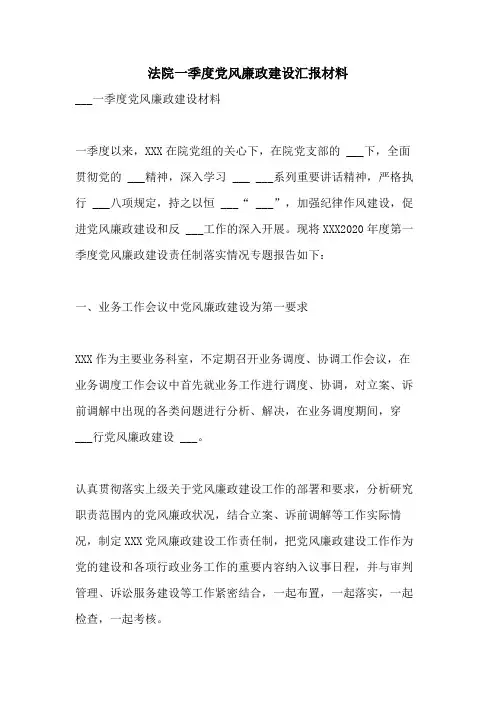 法院一季度党风廉政建设汇报材料

___一季度党风廉政建设材料

一季度以来，XXX 在院党组的关心下，在院党支部的 ___下，全面贯彻党的 ___精神，深入学习 ___ ___系列重要讲话精神，严格执行 ___八项规定，持之以恒 ___“ ___”，加强纪律作风建设，促进党风廉政建设和反 ___工作的深入开展。现将 XXX2020 年度第一季度党风廉政建设责任制落实情况专题报告如下：

一、业务工作会议中党风廉政建设为第一要求

XXX 作为主要业务科室，不定期召开业务调度、协调工作会议，在业务调度工作会议中首先就业务工作进行调度、协调，对立案、诉前调解中出现的各类问题进行分析、解决，在业务调度期间，穿 ___行党风廉政建设 ___。

认真贯彻落实上级关于党风廉政建设工作的部署和要求，分析研究职责范围内的党风廉政状况，结合立案、诉前调解等工作实际情况，制定 XXX 党风廉政建设工作责任制，把党风廉政建设工作作为党的建设和各项行政业务工作的重要内容纳入议事日程，并与审判管理、诉讼服务建设等工作紧密结合，一起布置，一起落实，一起检查，一起考核。